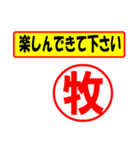 楽しんできて下さい

牧